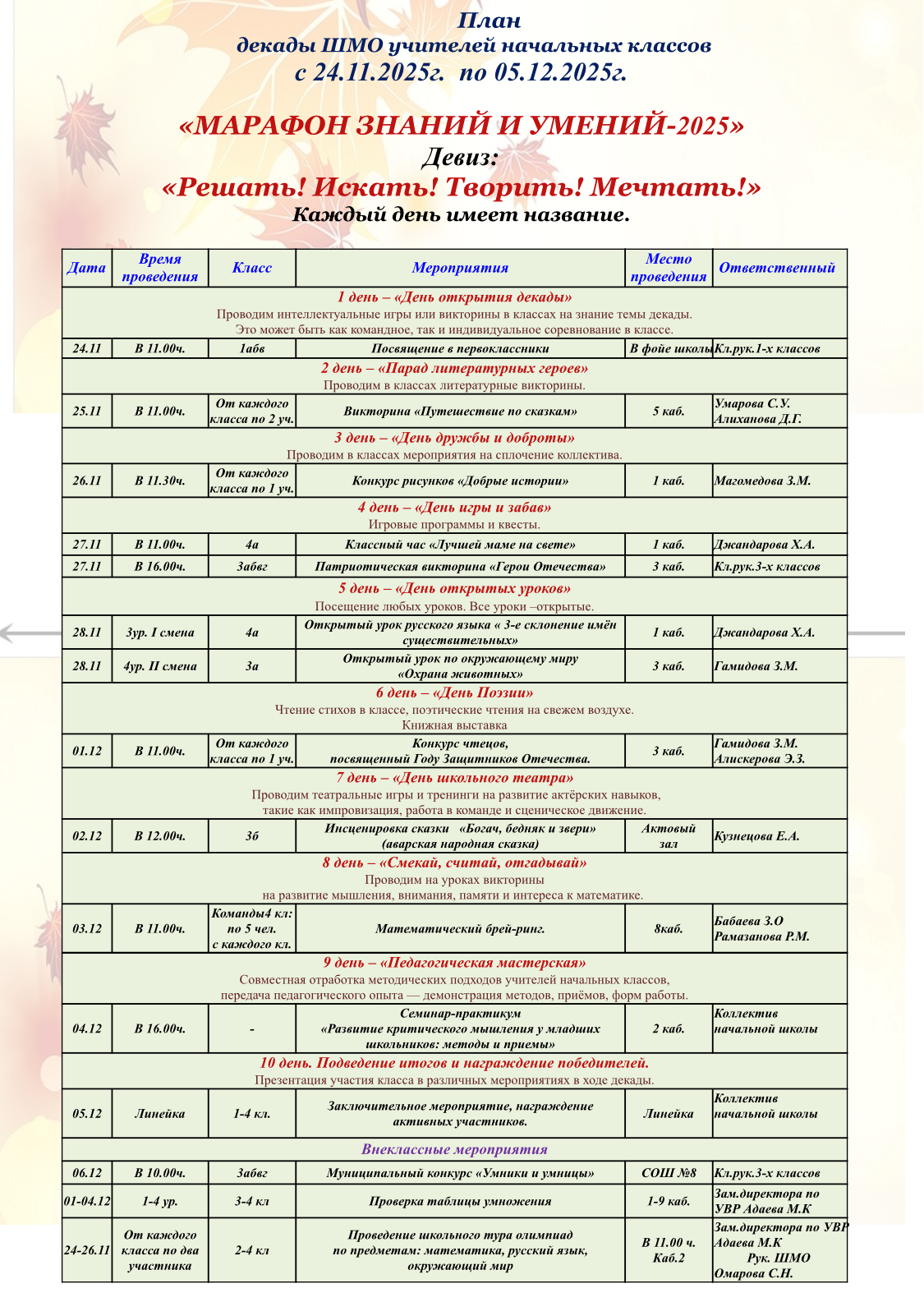 План
декады ШМО учителей начальных классов
с 24.11.2025г. по 05.12.2025г.

«МАРАФОН ЗНАНИЙ И УМЕНИЙ-2025»
Девиз:
«Решать! Искать! Творить! Мечтать!»
Каждый день имеет название.

| Дата | Время проведения | Класс | Мероприятия | Место проведения | Ответственный |
|---|---|---|---|---|---|
| 1 день – «День открытия декады» Проводим интеллектуальные игры или викторины в классах на знание темы декады. Это может быть как командное, так и индивидуальное соревнование в классе. | | | | | |
| 24.11 | В 11.00ч. | 1абв | Посвящение в первоклассники | В фойе школы | Кл.рук.1-х классов |
| 2 день – «Парад литературных героев» Проводим в классах литературные викторины. | | | | | |
| 25.11 | В 11.00ч. | От каждого класса по 2 уч. | Викторина «Путешествие по сказкам» | 5 каб. | Умарова С.У. Алиханова Д.Г. |
| 3 день – «День дружбы и доброты» Проводим в классах мероприятия на сплочение коллектива. | | | | | |
| 26.11 | В 11.30ч. | От каждого класса по 1 уч. | Конкурс рисунков «Добрые истории» | 1 каб. | Магомедова З.М. |
| 4 день – «День игры и забав» Игровые программы и квесты. | | | | | |
| 27.11 | В 11.00ч. | 4а | Классный час «Лучшей маме на свете» | 1 каб. | Джандарова Х.А. |
| 27.11 | В 16.00ч. | 3абвг | Патриотическая викторина «Герои Отечества» | 3 каб. | Кл.рук.3-х классов |
| 5 день – «День открытых уроков» Посещение любых уроков. Все уроки –открытые. | | | | | |
| 28.11 | 3ур. I смена | 4а | Открытый урок русского языка « 3-е склонение имён существительных» | 1 каб. | Джандарова Х.А. |
| 28.11 | 4ур. II смена | 3а | Открытый урок по окружающему миру «Охрана животных» | 3 каб. | Гамидова З.М. |
| 6 день – «День Поэзии» Чтение стихов в классе, поэтические чтения на свежем воздухе. Книжная выставка | | | | | |
| 01.12 | В 11.00ч. | От каждого класса по 1 уч. | Конкурс чтецов, посвященный Году Защитников Отечества. | 3 каб. | Гамидова З.М. Алискерова Э.З. |
| 7 день – «День школьного театра» Проводим театральные игры и тренинги на развитие актёрских навыков, такие как импровизация, работа в команде и сценическое движение. | | | | | |
| 02.12 | В 12.00ч. | 3б | Инсценировка сказки «Богач, бедняк и звери» (аварская народная сказка) | Актовый зал | Кузнецова Е.А. |
| 8 день – «Смекай, считай, отгадывай» Проводим на уроках викторины на развитие мышления, внимания, памяти и интереса к математике. | | | | | |
| 03.12 | В 11.00ч. | Команды4 кл: по 5 чел. с каждого кл. | Математический брей-ринг. | 8каб. | Бабаева З.О Рамазанова Р.М. |
| 9 день – «Педагогическая мастерская» Совместная отработка методических подходов учителей начальных классов, передача педагогического опыта — демонстрация методов, приёмов, форм работы. | | | | | |
| 04.12 | В 16.00ч. | - | Семинар-практикум «Развитие критического мышления у младших школьников: методы и приемы» | 2 каб. | Коллектив начальной школы |
| 10 день. Подведение итогов и награждение победителей. Презентация участия класса в различных мероприятиях в ходе декады. | | | | | |
| 05.12 | Линейка | 1-4 кл. | Заключительное мероприятие, награждение активных участников. | Линейка | Коллектив начальной школы |
| Внеклассные мероприятия | | | | | |
| 06.12 | В 10.00ч. | 3абвг | Муниципальный конкурс «Умники и умницы» | СОШ №8 | Кл.рук.3-х классов |
| 01-04.12 | 1-4 ур. | 3-4 кл | Проверка таблицы умножения | 1-9 каб. | Зам.директора по УВР Адаева М.К |
| 24-26.11 | От каждого класса по два участника | 2-4 кл | Проведение школьного тура олимпиад по предметам: математика, русский язык, окружающий мир | В 11.00 ч. Каб.2 | Зам.директора по УВР Адаева М.К Рук. ШМО Омарова С.Н. |